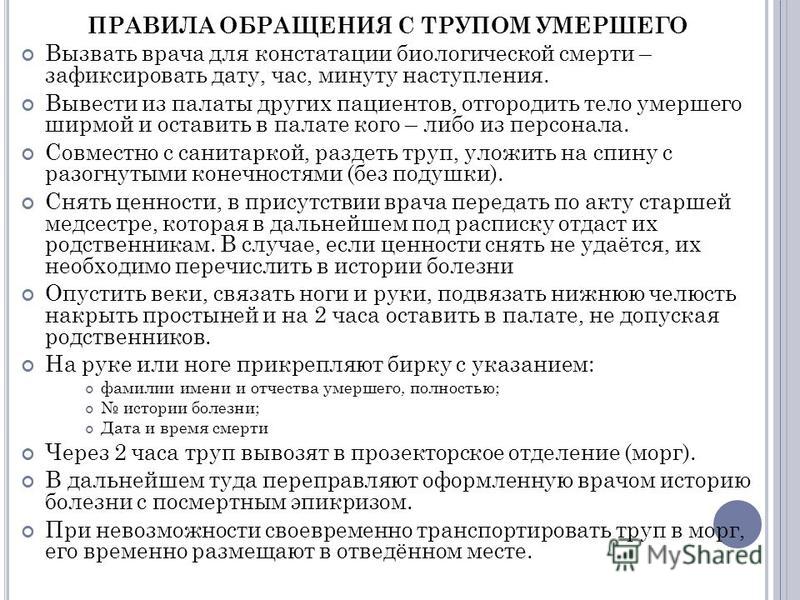 ПРАВИЛА ОБРАЩЕНИЯ С ТРУПОМ УМЕРШЕГО

Вызвать врача для констатации биологической смерти – зафиксировать дату, час, минуту наступления.

Вывести из палаты других пациентов, отгородить тело умершего ширмой и оставить в палате кого – либо из персонала.

Совместно с санитаркой, раздеть труп, уложить на спину с разогнутыми конечностями (без подушки).

Снять ценности, в присутствии врача передать по акту старшей медсестре, которая в дальнейшем под расписку отдаст их родственникам. В случае, если ценности снять не удаётся, их необходимо перечислить в истории болезни

Опустить веки, связать ноги и руки, подвязать нижнюю челюсть накрыть простыней и на 2 часа оставить в палате, не допуская родственников.

На руке или ноге прикрепляют бирку с указанием:
фамилии имени и отчества умершего, полностью;
№ истории болезни;
Дата и время смерти

Через 2 часа труп вывозят в прозекторское отделение (морг).

В дальнейшем туда переправляют оформленную врачом историю болезни с посмертным эпикризом.

При невозможности своевременно транспортировать труп в морг, его временно размещают в отведённом месте.

MyShared